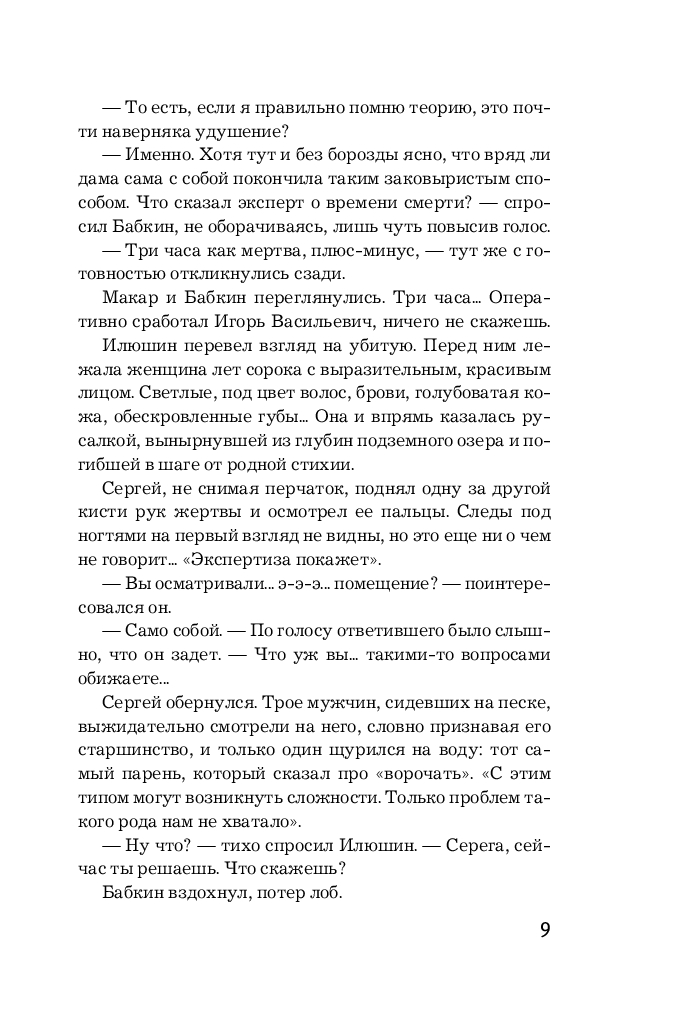 — То есть, если я правильно помню теорию, это почти наверняка удушение?

— Именно. Хотя тут и без борозды ясно, что вряд ли дама сама с собой покончила таким заковыристым способом. Что сказал эксперт о времени смерти? — спросил Бабкин, не оборачиваясь, лишь чуть повысив голос.

— Три часа как мертва, плюс-минус, — тут же с готовностью откликнулись сзади.

Макар и Бабкин переглянулись. Три часа... Оперативно сработал Игорь Васильевич, ничего не скажешь.

Илюшин перевел взгляд на убитую. Перед ним лежала женщина лет сорока с выразительным, красивым лицом. Светлые, под цвет волос, брови, голубоватая кожа, обескровленные губы... Она и впрямь казалась русалкой, вынырнувшей из глубин подземного озера и погибшей в шаге от родной стихии.

Сергей, не снимая перчаток, поднял одну за другой кисти рук жертвы и осмотрел ее пальцы. Следы под ногтями на первый взгляд не видны, но это еще ни о чем не говорит... «Экспертиза покажет».

— Вы осматривали... э-э-э... помещение? — поинтересовался он.

— Само собой. — По голосу ответившего было слышно, что он задет. — Что уж вы... такими-то вопросами обижаете...

Сергей обернулся. Трое мужчин, сидевших на песке, выжидательно смотрели на него, словно признавая его старшинство, и только один щурился на воду: тот самый парень, который сказал про «ворочать». «С этим типом могут возникнуть сложности. Только проблем такого рода нам не хватало».

— Ну что? — тихо спросил Илюшин. — Серега, сейчас ты решаешь. Что скажешь?

Бабкин вздохнул, потер лоб.

9